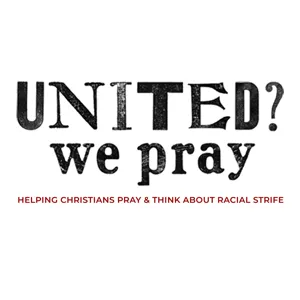 UNITED?
we pray

HELPING CHRISTIANS PRAY & THINK ABOUT RACIAL STRIFE